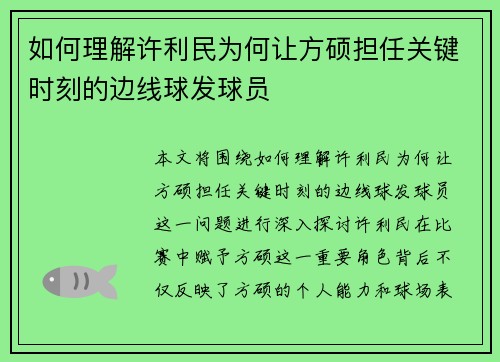 如何理解许利民为何让方硕担任关键时刻的边线球发球员

本文将围绕如何理解许利民为何让方硕担任关键时刻的边线球发球员这一问题进行深入探讨许利民在比赛中赋予方硕这一重要角色背后不仅反映了方硕的个人能力和球场表